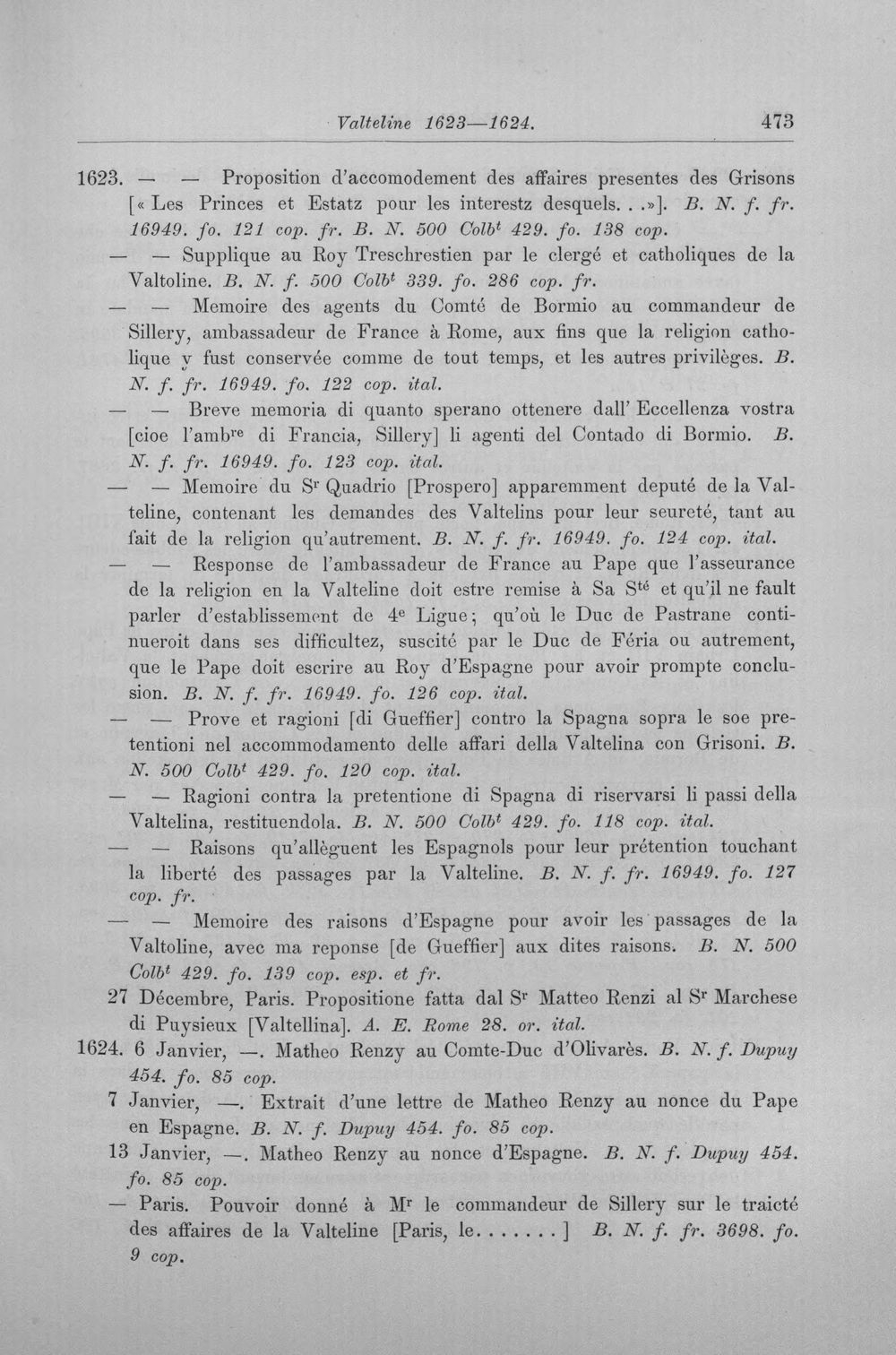 Valteline 1623—1624. 473

1623. — — Proposition d'accomodement des affaires presentes des Grisons [« Les Princes et Estatz pour les interestz desquels. . .»]. B. N. f. fr. 16949. fo. 121 cop. fr. B. N. 500 Colb$^{t}$ 429. fo. 138 cop.

— — Supplique au Roy Treschrestien par le clergé et catholiques de la Valtoline. B. N. f. 500 Colb$^{t}$ 339. fo. 286 cop. fr.

— — Memoire des agents du Comté de Bormio au commandeur de Sillery, ambassadeur de France à Rome, aux fins que la religion catholique y fust conservée comme de tout temps, et les autres privilèges. B. N. f. fr. 16949. fo. 122 cop. ital.

— — Breve memoria di quanto sperano ottenere dall' Eccellenza vostra [cioe l'amb$^{re}$ di Francia, Sillery] li agenti del Contado di Bormio. B. N. f. fr. 16949. fo. 123 cop. ital.

— — Memoire du S$^{r}$ Quadrio [Prospero] apparemment deputé de la Valteline, contenant les demandes des Valtelins pour leur seureté, tant au fait de la religion qu'autrement. B. N. f. fr. 16949. fo. 124 cop. ital.

— — Response de l'ambassadeur de France au Pape que l'asseurance de la religion en la Valteline doit estre remise à Sa S$^{té}$ et qu'il ne fault parler d'establissement de 4$^{e}$ Ligue; qu'où le Duc de Pastrane continueroit dans ses difficultez, suscité par le Duc de Féria ou autrement, que le Pape doit escrire au Roy d'Espagne pour avoir prompte conclusion. B. N. f. fr. 16949. fo. 126 cop. ital.

— — Prove et ragioni [di Gueffier] contro la Spagna sopra le soe pretentioni nel accommodamento delle affari della Valtelina con Grisoni. B. N. 500 Colb$^{t}$ 429. fo. 120 cop. ital.

— — Ragioni contra la pretentione di Spagna di riservarsi li passi della Valtelina, restituendola. B. N. 500 Colb$^{t}$ 429. fo. 118 cop. ital.

— — Raisons qu'allèguent les Espagnols pour leur prétention touchant la liberté des passages par la Valteline. B. N. f. fr. 16949. fo. 127 cop. fr.

— — Memoire des raisons d'Espagne pour avoir les passages de la Valtoline, avec ma reponse [de Gueffier] aux dites raisons. B. N. 500 Colb$^{t}$ 429. fo. 139 cop. esp. et fr.

27 Décembre, Paris. Propositione fatta dal S$^{r}$ Matteo Renzi al S$^{r}$ Marchese di Puysieux [Valtellina]. A. E. Rome 28. or. ital.

1624. 6 Janvier, —. Matheo Renzy au Comte-Duc d'Olivarès. B. N. f. Dupuy 454. fo. 85 cop.

7 Janvier, —. Extrait d'une lettre de Matheo Renzy au nonce du Pape en Espagne. B. N. f. Dupuy 454. fo. 85 cop.

13 Janvier, —. Matheo Renzy au nonce d'Espagne. B. N. f. Dupuy 454. fo. 85 cop.

— Paris. Pouvoir donné à M$^{r}$ le commandeur de Sillery sur le traicté des affaires de la Valteline [Paris, le. . . . . . . ] B. N. f. fr. 3698. fo. 9 cop.